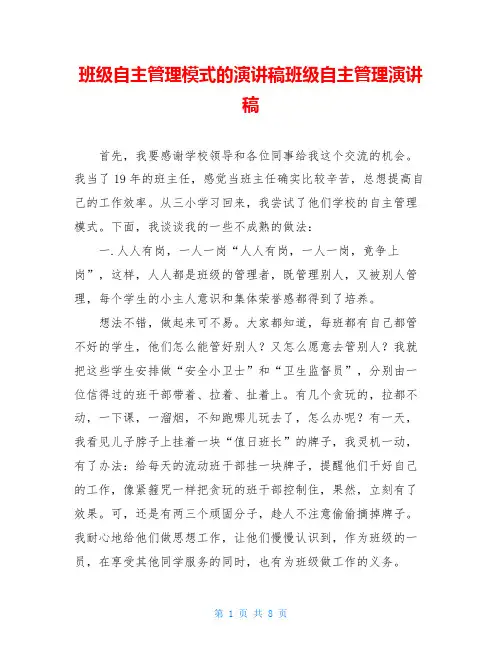 班级自主管理模式的演讲稿班级自主管理演讲稿

首先，我要感谢学校领导和各位同事给我这个交流的机会。我当了 19 年的班主任，感觉当班主任确实比较辛苦，总想提高自己的工作效率。从三小学习回来，我尝试了他们学校的自主管理模式。下面，我谈谈我的一些不成熟的做法：

一.人人有岗，一人一岗“人人有岗，一人一岗，竞争上岗”，这样，人人都是班级的管理者，既管理别人，又被别人管理，每个学生的小主人意识和集体荣誉感都得到了培养。

想法不错，做起来可不易。大家都知道，每班都有自己都管不好的学生，他们怎么能管好别人？又怎么愿意去管别人？我就把这些学生安排做“安全小卫士”和“卫生监督员”，分别由一位信得过的班干部带着、拉着、扯着上。有几个贪玩的，拉都不动，一下课，一溜烟，不知跑哪儿玩去了，怎么办呢？有一天，我看见儿子脖子上挂着一块“值日班长”的牌子，我灵机一动，有了办法：给每天的流动班干部挂一块牌子，提醒他们干好自己的工作，像紧箍咒一样把贪玩的班干部控制住，果然，立刻有了效果。可，还是有两三个顽固分子，趁人不注意偷偷摘掉牌子。我耐心地给他们做思想工作，让他们慢慢认识到，作为班级的一员，在享受其他同学服务的同时，也有为班级做工作的义务。

第 1 页 共 8 页